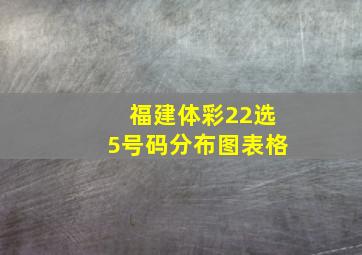 福建体彩22选5号码分布图表格